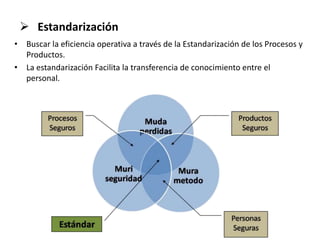 ➢ Estandarización

• Buscar la eficiencia operativa a través de la Estandarización de los Procesos y Productos.

• La estandarización Facilita la transferencia de conocimiento entre el personal.

Procesos Seguros

Muda perdidas

Productos Seguros

Muri seguridad

Mura metodo

Estándar

Personas Seguras